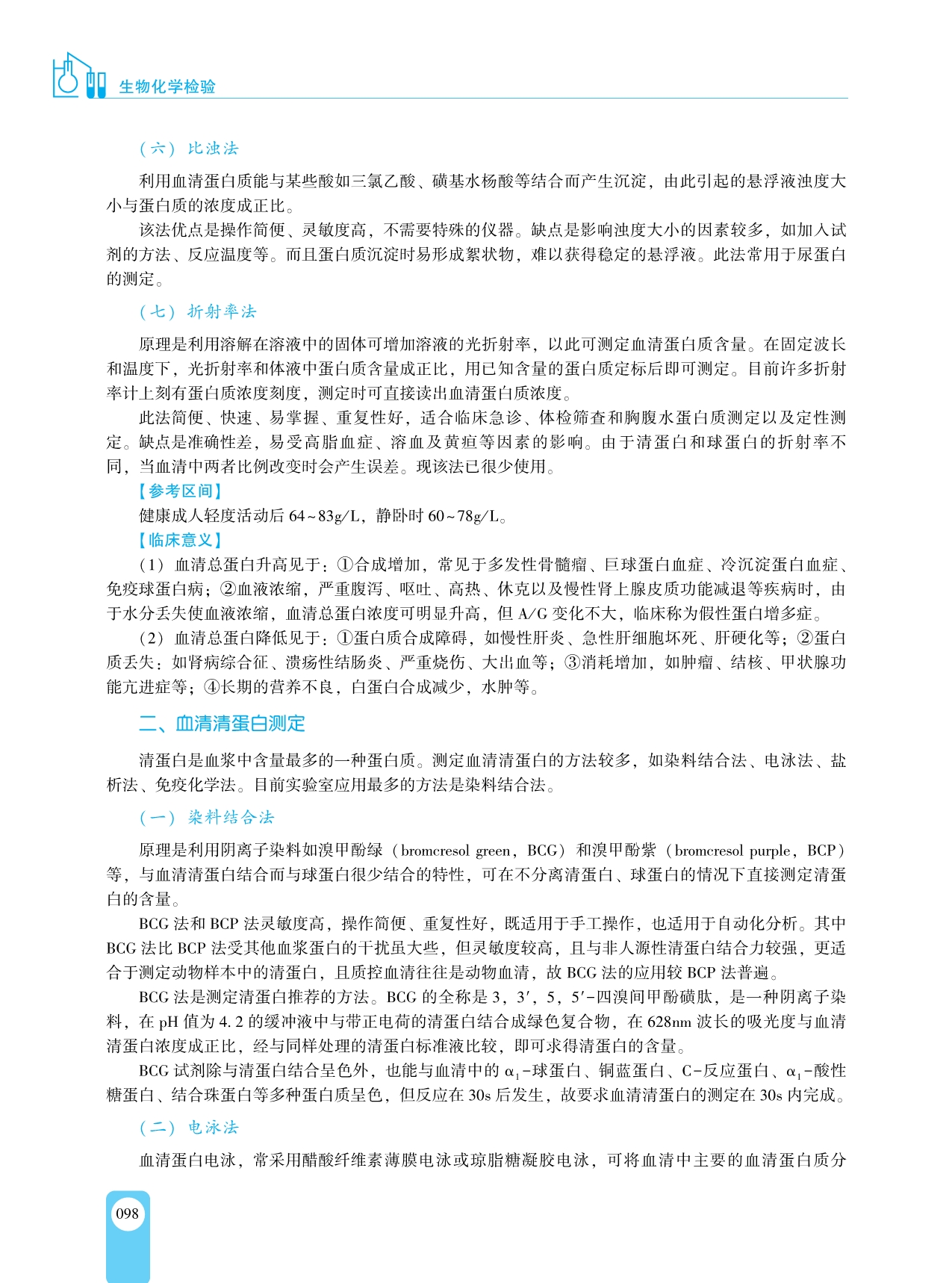 生物化学检验

（六）比浊法

利用血清蛋白质能与某些酸如三氯乙酸、磺基水杨酸等结合而产生沉淀，由此引起的悬浮液浊度大小与蛋白质的浓度成正比。

该法优点是操作简便、灵敏度高，不需要特殊的仪器。缺点是影响浊度大小的因素较多，如加入试剂的方法、反应温度等。而且蛋白质沉淀时易形成絮状物，难以获得稳定的悬浮液。此法常用于尿蛋白的测定。

（七）折射率法

原理是利用溶解在溶液中的固体可增加溶液的光折射率，以此可测定血清蛋白质含量。在固定波长和温度下，光折射率和体液中蛋白质含量成正比，用已知含量的蛋白质定标后即可测定。目前许多折射率计上刻有蛋白质浓度刻度，测定时可直接读出血清蛋白质浓度。

此法简便、快速、易掌握、重复性好，适合临床急诊、体检筛查和胸腹水蛋白质测定以及定性测定。缺点是准确性差，易受高脂血症、溶血及黄疸等因素的影响。由于清蛋白和球蛋白的折射率不同，当血清中两者比例改变时会产生误差。现该法已很少使用。

【参考区间】

健康成人轻度活动后 64~83g/L，静卧时 60~78g/L。

【临床意义】

（1）血清总蛋白升高见于：①合成增加，常见于多发性骨髓瘤、巨球蛋白血症、冷沉淀蛋白血症、免疫球蛋白病；②血液浓缩，严重腹泻、呕吐、高热、休克以及慢性肾上腺皮质功能减退等疾病时，由于水分丢失使血液浓缩，血清总蛋白浓度可明显升高，但 A/G 变化不大，临床称为假性蛋白增多症。

（2）血清总蛋白降低见于：①蛋白质合成障碍，如慢性肝炎、急性肝细胞坏死、肝硬化等；②蛋白质丢失：如肾病综合征、溃疡性结肠炎、严重烧伤、大出血等；③消耗增加，如肿瘤、结核、甲状腺功能亢进症等；④长期的营养不良，白蛋白合成减少，水肿等。

二、血清清蛋白测定

清蛋白是血浆中含量最多的一种蛋白质。测定血清清蛋白的方法较多，如染料结合法、电泳法、盐析法、免疫化学法。目前实验室应用最多的方法是染料结合法。

（一）染料结合法

原理是利用阴离子染料如溴甲酚绿（bromcresol green，BCG）和溴甲酚紫（bromcresol purple，BCP）等，与血清清蛋白结合而与球蛋白很少结合的特性，可在不分离清蛋白、球蛋白的情况下直接测定清蛋白的含量。

BCG 法和 BCP 法灵敏度高，操作简便、重复性好，既适用于手工操作，也适用于自动化分析。其中 BCG 法比 BCP 法受其他血浆蛋白的干扰虽大些，但灵敏度较高，且与非人源性清蛋白结合力较强，更适合于测定动物样本中的清蛋白，且质控血清往往是动物血清，故 BCG 法的应用较 BCP 法普遍。

BCG 法是测定清蛋白推荐的方法。BCG 的全称是 3，3′，5，5′-四溴间甲酚磺肽，是一种阴离子染料，在 pH 值为 4.2 的缓冲液中与带正电荷的清蛋白结合成绿色复合物，在 628nm 波长的吸光度与血清清蛋白浓度成正比，经与同样处理的清蛋白标准液比较，即可求得清蛋白的含量。

BCG 试剂除与清蛋白结合呈色外，也能与血清中的 $\alpha_1$-球蛋白、铜蓝蛋白、C-反应蛋白、$\alpha_1$-酸性糖蛋白、结合珠蛋白等多种蛋白质呈色，但反应在 30s 后发生，故要求血清清蛋白的测定在 30s 内完成。

（二）电泳法

血清蛋白电泳，常采用醋酸纤维素薄膜电泳或琼脂糖凝胶电泳，可将血清中主要的血清蛋白质分

098